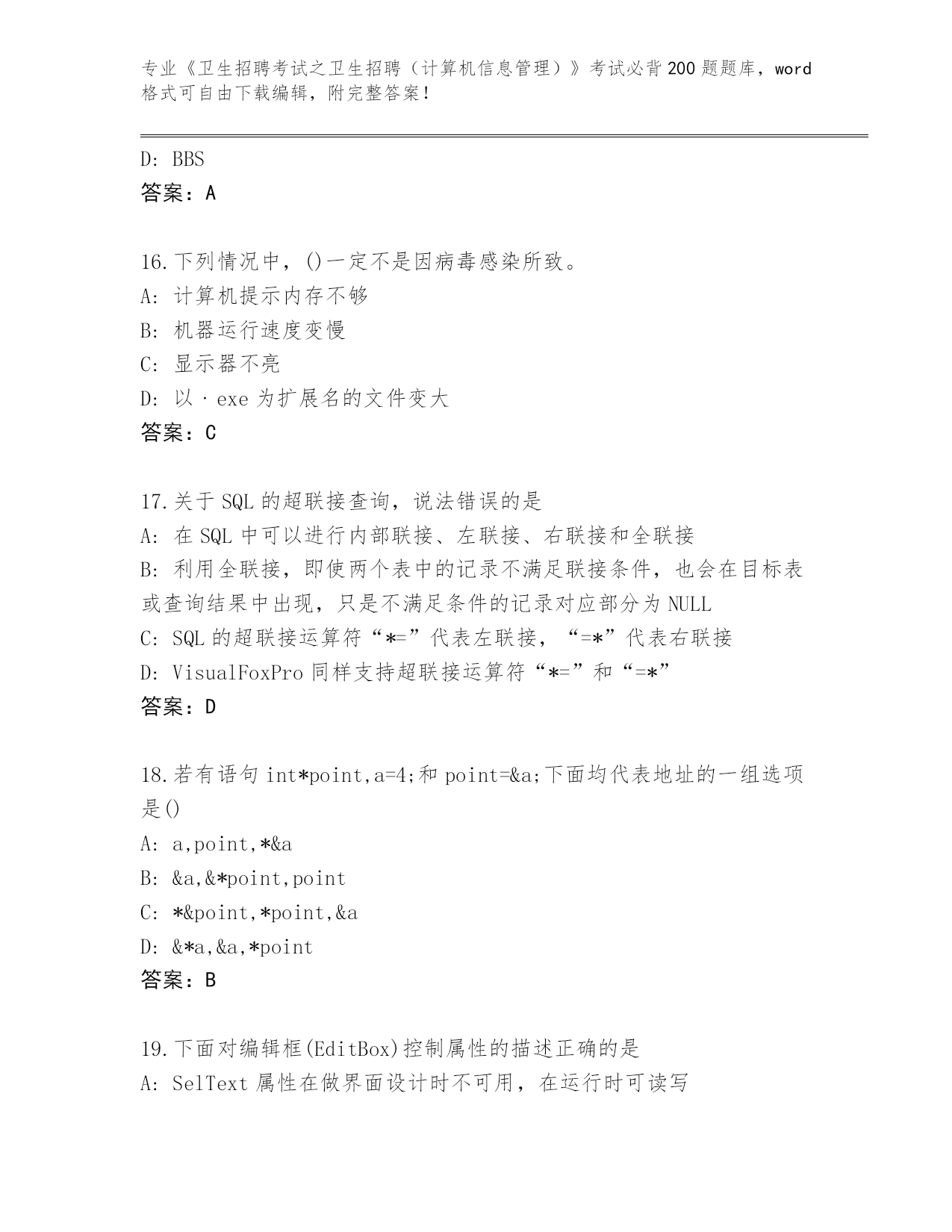 专业《卫生招聘考试之卫生招聘（计算机信息管理）》考试必背200题题库，word格式可自由下载编辑，附完整答案！

D: BBS
答案：A

16.下列情况中，()一定不是因病毒感染所致。
A: 计算机提示内存不够
B: 机器运行速度变慢
C: 显示器不亮
D: 以·exe为扩展名的文件变大
答案：C

17.关于SQL的超联接查询，说法错误的是
A: 在SQL中可以进行内部联接、左联接、右联接和全联接
B: 利用全联接，即使两个表中的记录不满足联接条件，也会在目标表或查询结果中出现，只是不满足条件的记录对应部分为NULL
C: SQL的超联接运算符“*=”代表左联接，“=*”代表右联接
D: VisualFoxPro同样支持超联接运算符“*=”和“=*”
答案：D

18.若有语句int*point,a=4;和point=&a;下面均代表地址的一组选项是()
A: a,point,*&a
B: &a,&*point,point
C: *&point,*point,&a
D: &*a,&a,*point
答案：B

19.下面对编辑框(EditBox)控制属性的描述正确的是
A: SelText属性在做界面设计时不可用，在运行时可读写